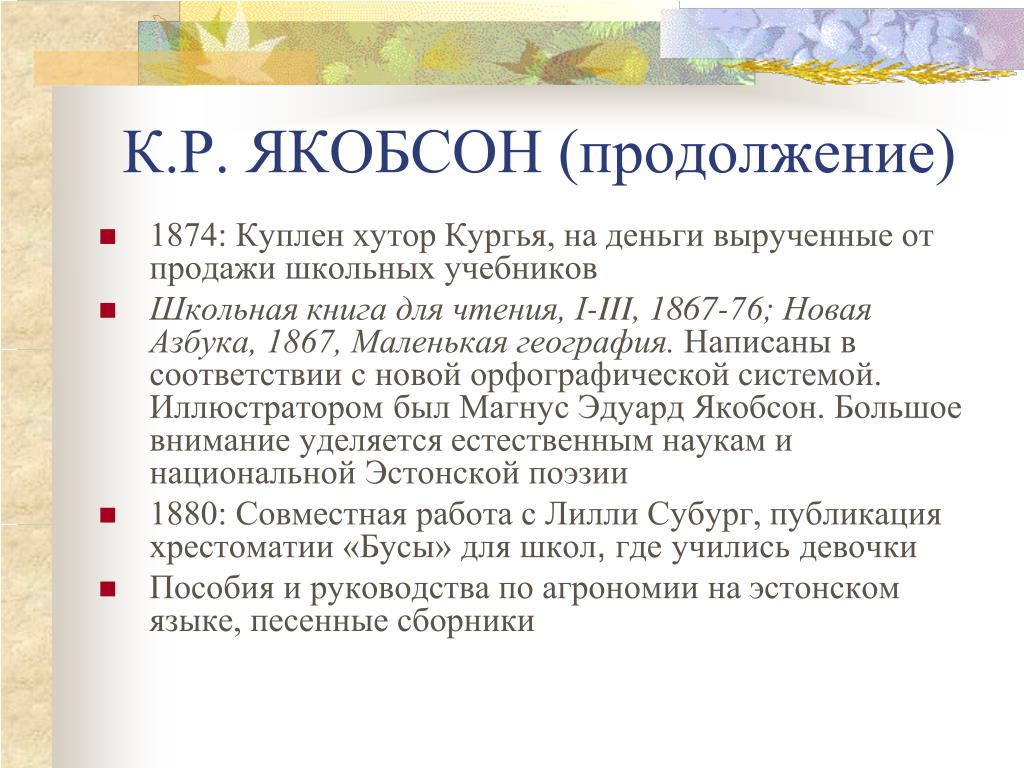 К.Р. ЯКОБСОН (продолжение)

1874: Куплен хутор Кургья, на деньги вырученные от продажи школьных учебников

Школьная книга для чтения, I-III, 1867-76; Новая Азбука, 1867, Маленькая география. Написаны в соответствии с новой орфографической системой. Иллюстратором был Магнус Эдуард Якобсон. Большое внимание уделяется естественным наукам и национальной Эстонской поэзии

1880: Совместная работа с Лилли Субург, публикация хрестоматии «Бусы» для школ, где учились девочки

Пособия и руководства по агрономии на эстонском языке, песенные сборники